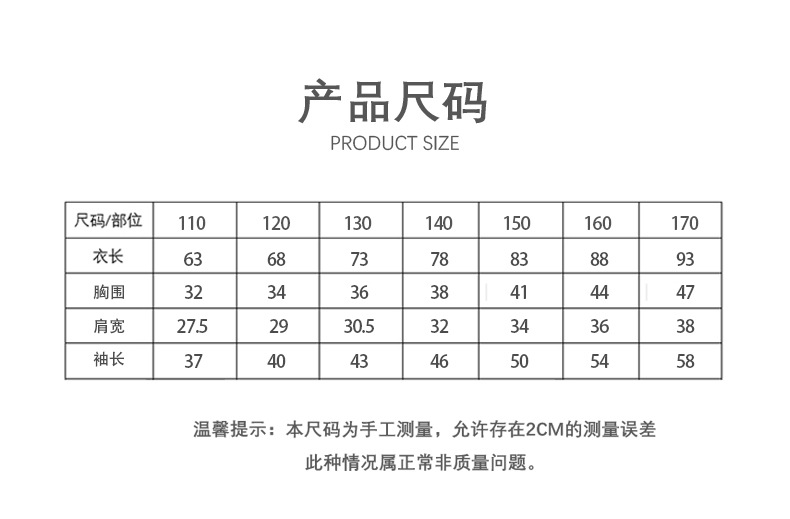 产品尺码
PRODUCT SIZE

| 尺码/部位 | 110 | 120 | 130 | 140 | 150 | 160 | 170 |
|---|---|---|---|---|---|---|---|
| 衣长 | 63 | 68 | 73 | 78 | 83 | 88 | 93 |
| 胸围 | 32 | 34 | 36 | 38 | 41 | 44 | 47 |
| 肩宽 | 27.5 | 29 | 30.5 | 32 | 34 | 36 | 38 |
| 袖长 | 37 | 40 | 43 | 46 | 50 | 54 | 58 |

温馨提示：本尺码为手工测量，允许存在2CM的测量误差
此种情况属正常非质量问题。